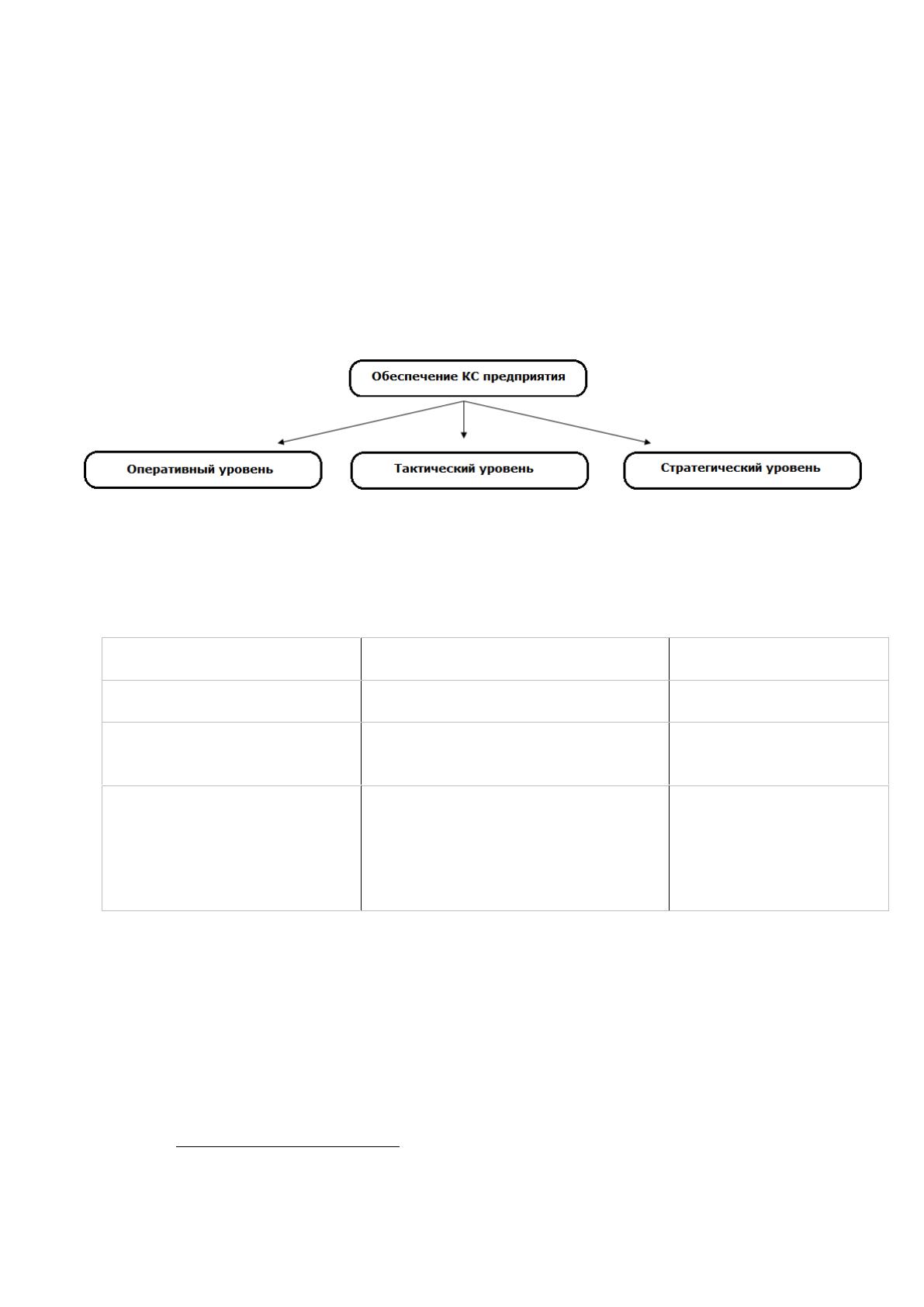 Обеспечение КС предприятия

Оперативный уровень

Тактический уровень

Стратегический уровень